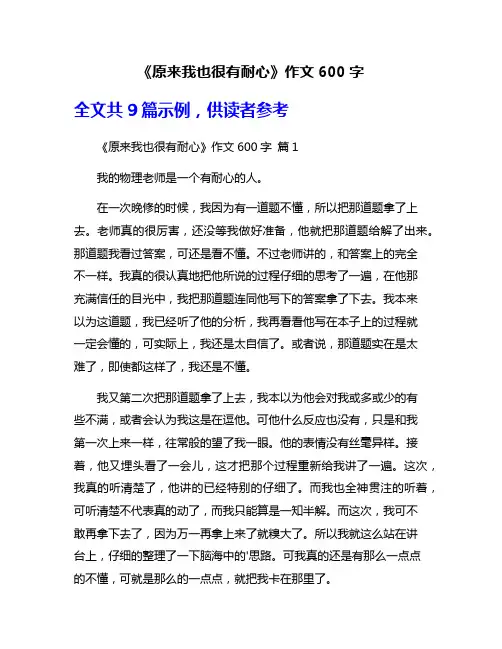 《原来我也很有耐心》作文 600 字

全文共 9 篇示例，供读者参考

《原来我也很有耐心》作文 600 字 篇 1

我的物理老师是一个有耐心的人。

在一次晚修的时候，我因为有一道题不懂，所以把那道题拿了上去。老师真的很厉害，还没等我做好准备，他就把那道题给解了出来。那道题我看过答案，可还是看不懂。不过老师讲的，和答案上的完全不一样。我真的很认真地把他所说的过程仔细的思考了一遍，在他那充满信任的目光中，我把那道题连同他写下的答案拿了下去。我本来以为这道题，我已经听了他的分析，我再看看他写在本子上的过程就一定会懂的，可实际上，我还是太自信了。或者说，那道题实在是太难了，即使都这样了，我还是不懂。

我又第二次把那道题拿了上去，我本以为他会对我或多或少的有些不满，或者会认为我这是在逗他。可他什么反应也没有，只是和我第一次上来一样，往常般的望了我一眼。他的表情没有丝毫异样。接着，他又埋头看了一会儿，这才把那个过程重新给我讲了一遍。这次，我真的听清楚了，他讲的已经特别的仔细了。而我也全神贯注的听着，可听清楚不代表真的动了，而我只能算是一知半解。而这次，我可不敢再拿下去了，因为万一再拿上来了就糗大了。所以我就这么站在讲台上，仔细的整理了一下脑海中的'思路。可我真的还是有那么一点点的不懂，可就是那么的一点点，就把我卡在那里了。